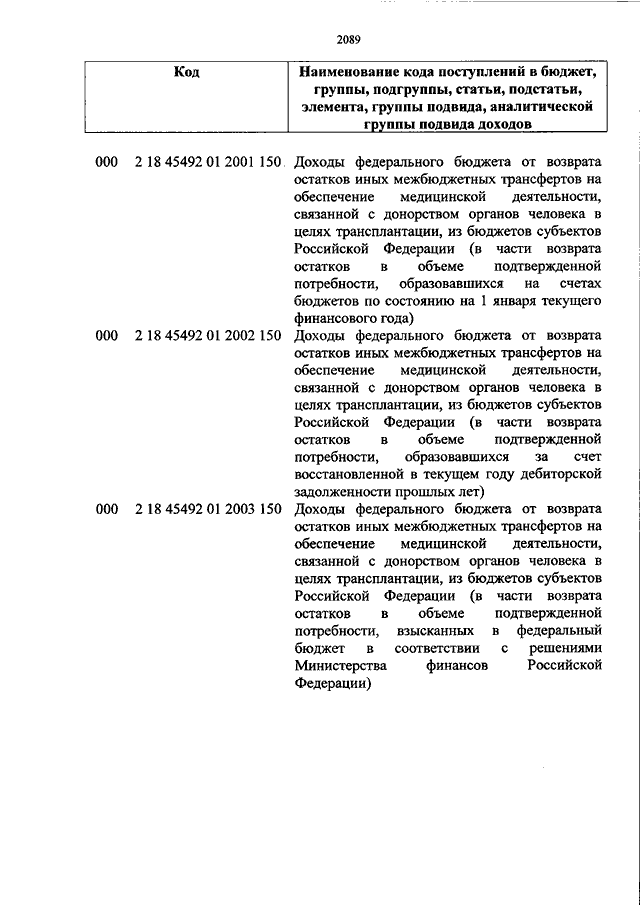 2089

| Код | Наименование кода поступлений в бюджет, группы, подгруппы, статьи, подстатьи, элемента, группы подвида, аналитической группы подвида доходов |
|---|---|
| 000 2 18 45492 01 2001 150 | Доходы федерального бюджета от возврата остатков иных межбюджетных трансфертов на обеспечение медицинской деятельности, связанной с донорством органов человека в целях трансплантации, из бюджетов субъектов Российской Федерации (в части возврата остатков в объеме подтвержденной потребности, образовавшихся на счетах бюджетов по состоянию на 1 января текущего финансового года) |
| 000 2 18 45492 01 2002 150 | Доходы федерального бюджета от возврата остатков иных межбюджетных трансфертов на обеспечение медицинской деятельности, связанной с донорством органов человека в целях трансплантации, из бюджетов субъектов Российской Федерации (в части возврата остатков в объеме подтвержденной потребности, образовавшихся за счет восстановленной в текущем году дебиторской задолженности прошлых лет) |
| 000 2 18 45492 01 2003 150 | Доходы федерального бюджета от возврата остатков иных межбюджетных трансфертов на обеспечение медицинской деятельности, связанной с донорством органов человека в целях трансплантации, из бюджетов субъектов Российской Федерации (в части возврата остатков в объеме подтвержденной потребности, взысканных в федеральный бюджет в соответствии с решениями Министерства финансов Российской Федерации) |